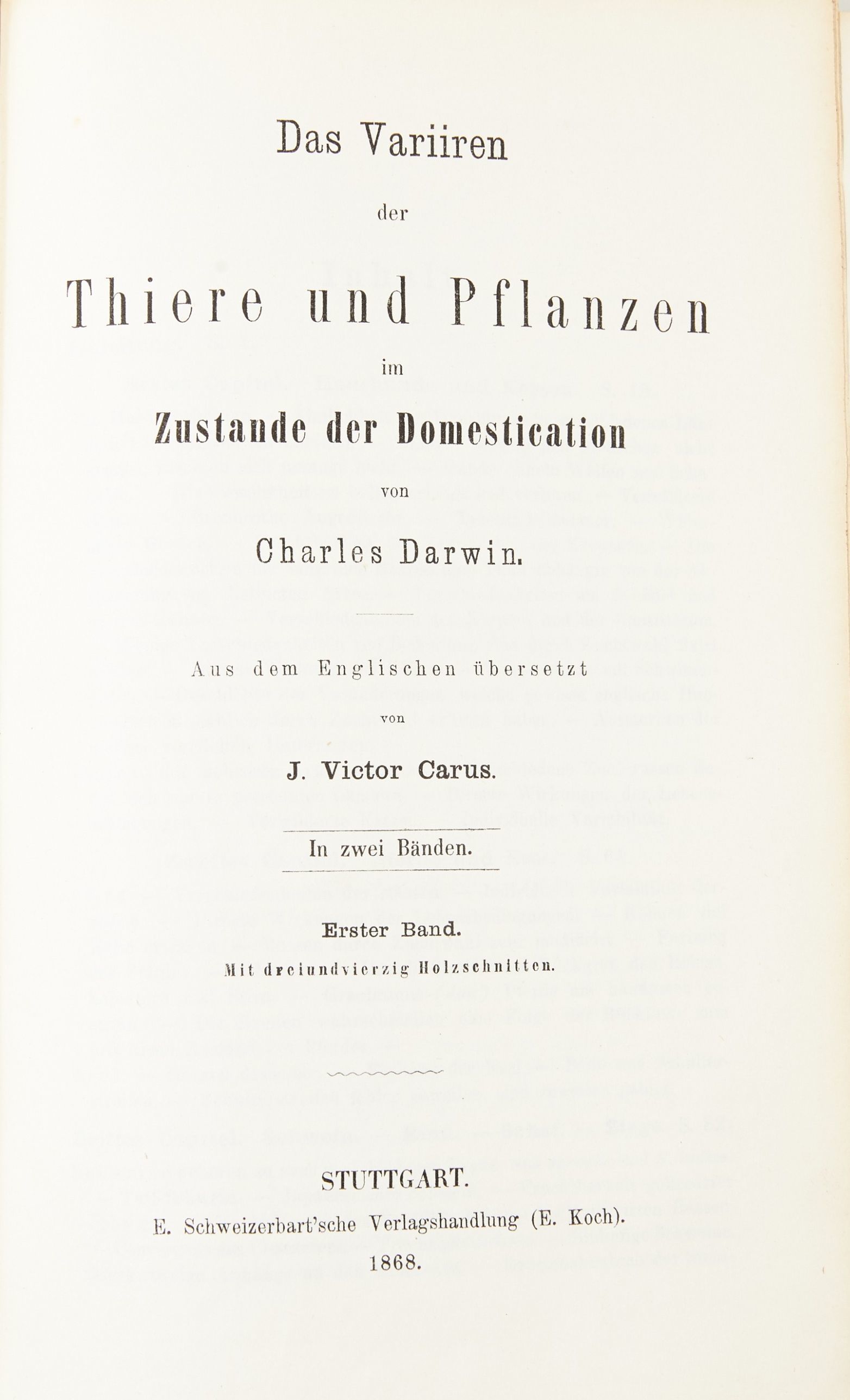 Das Variiren

der

Thiere und Pflanzen

im

Zustande der Domestication

von

Charles Darwin.

Aus dem Englischen übersetzt

von

J. Victor Carus.

In zwei Bänden.

Erster Band.

Mit dreiundvierzig Holzschnitten.

STUTTGART.

E. Schweizerbart'sche Verlagshandlung (E. Koch).

1868.